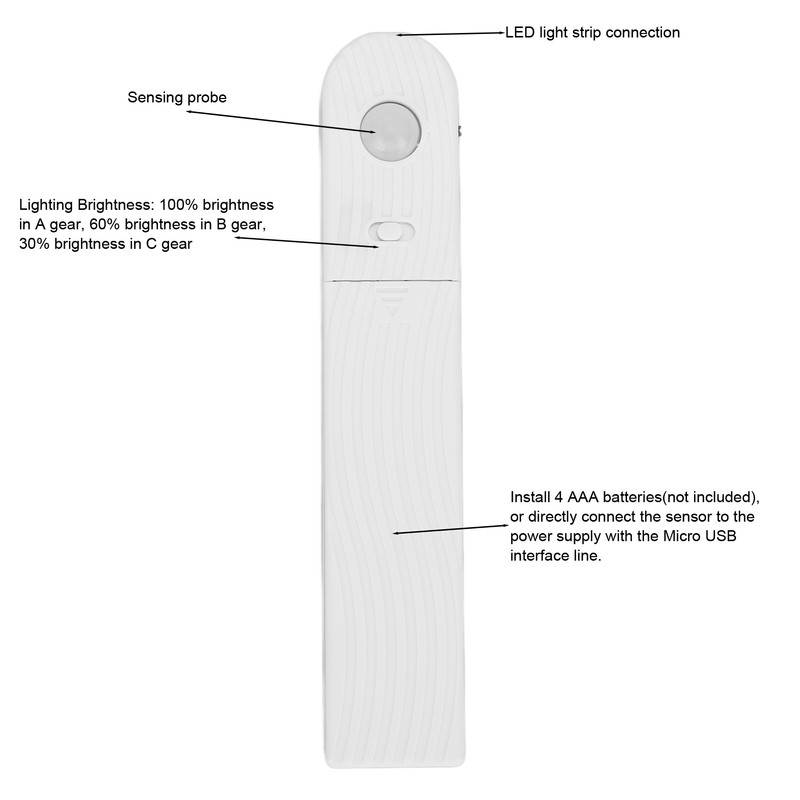 LED light strip connection

Sensing probe

Lighting Brightness: 100% brightness in A gear, 60% brightness in B gear, 30% brightness in C gear

Install 4 AAA batteries(not included), or directly connect the sensor to the power supply with the Micro USB interface line.